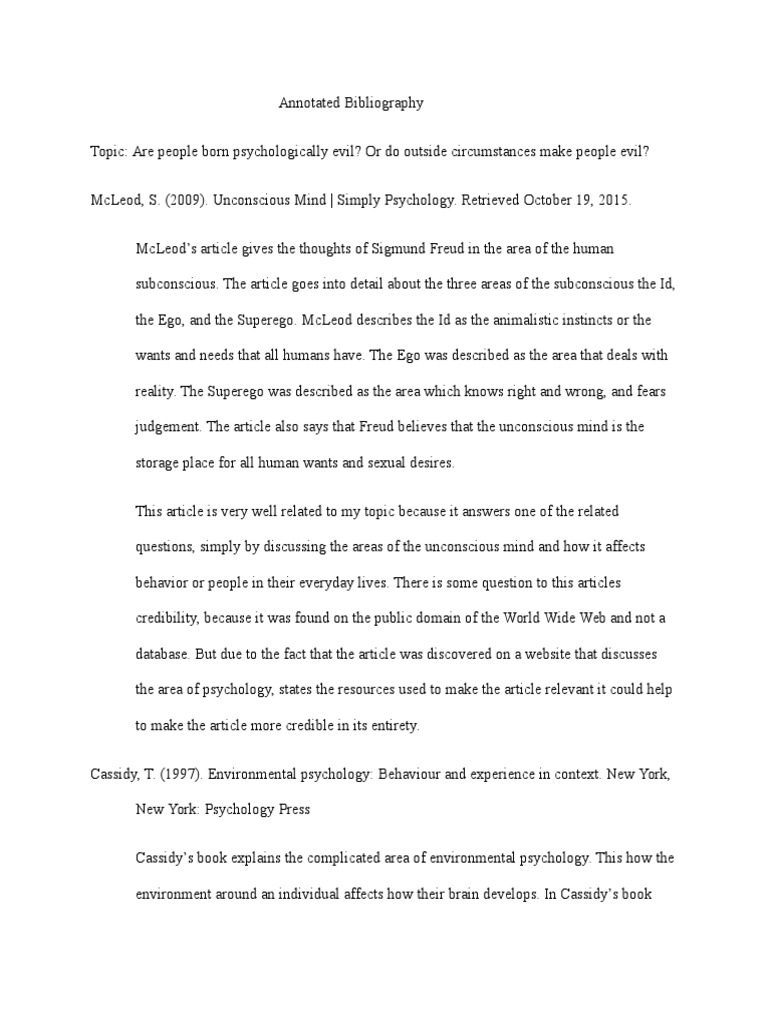 Annotated Bibliography

Topic: Are people born psychologically evil? Or do outside circumstances make people evil?

McLeod, S. (2009). Unconscious Mind | Simply Psychology. Retrieved October 19, 2015.

McLeod's article gives the thoughts of Sigmund Freud in the area of the human subconscious. The article goes into detail about the three areas of the subconscious the Id, the Ego, and the Superego. McLeod describes the Id as the animalistic instincts or the wants and needs that all humans have. The Ego was described as the area that deals with reality. The Superego was described as the area which knows right and wrong, and fears judgement. The article also says that Freud believes that the unconscious mind is the storage place for all human wants and sexual desires.

This article is very well related to my topic because it answers one of the related questions, simply by discussing the areas of the unconscious mind and how it affects behavior or people in their everyday lives. There is some question to this articles credibility, because it was found on the public domain of the World Wide Web and not a database. But due to the fact that the article was discovered on a website that discusses the area of psychology, states the resources used to make the article relevant it could help to make the article more credible in its entirety.

Cassidy, T. (1997). Environmental psychology: Behaviour and experience in context. New York, New York: Psychology Press

Cassidy's book explains the complicated area of environmental psychology. This how the environment around an individual affects how their brain develops. In Cassidy's book